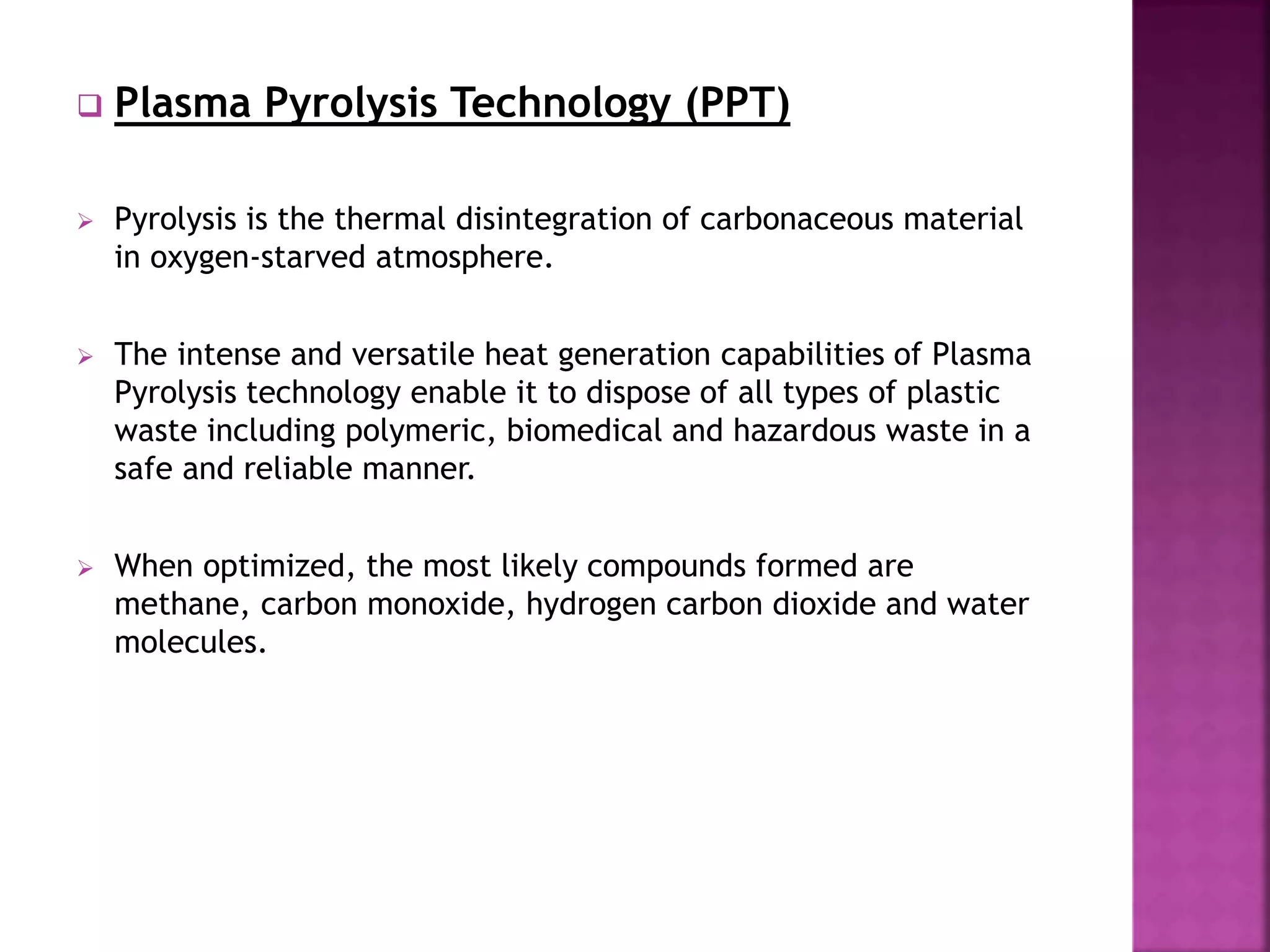 Plasma Pyrolysis Technology (PPT)

Pyrolysis is the thermal disintegration of carbonaceous material in oxygen-starved atmosphere.

The intense and versatile heat generation capabilities of Plasma Pyrolysis technology enable it to dispose of all types of plastic waste including polymeric, biomedical and hazardous waste in a safe and reliable manner.

When optimized, the most likely compounds formed are methane, carbon monoxide, hydrogen carbon dioxide and water molecules.